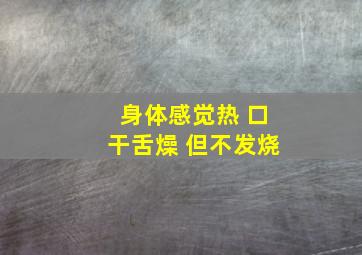 身体感觉热 口干舌燥 但不发烧